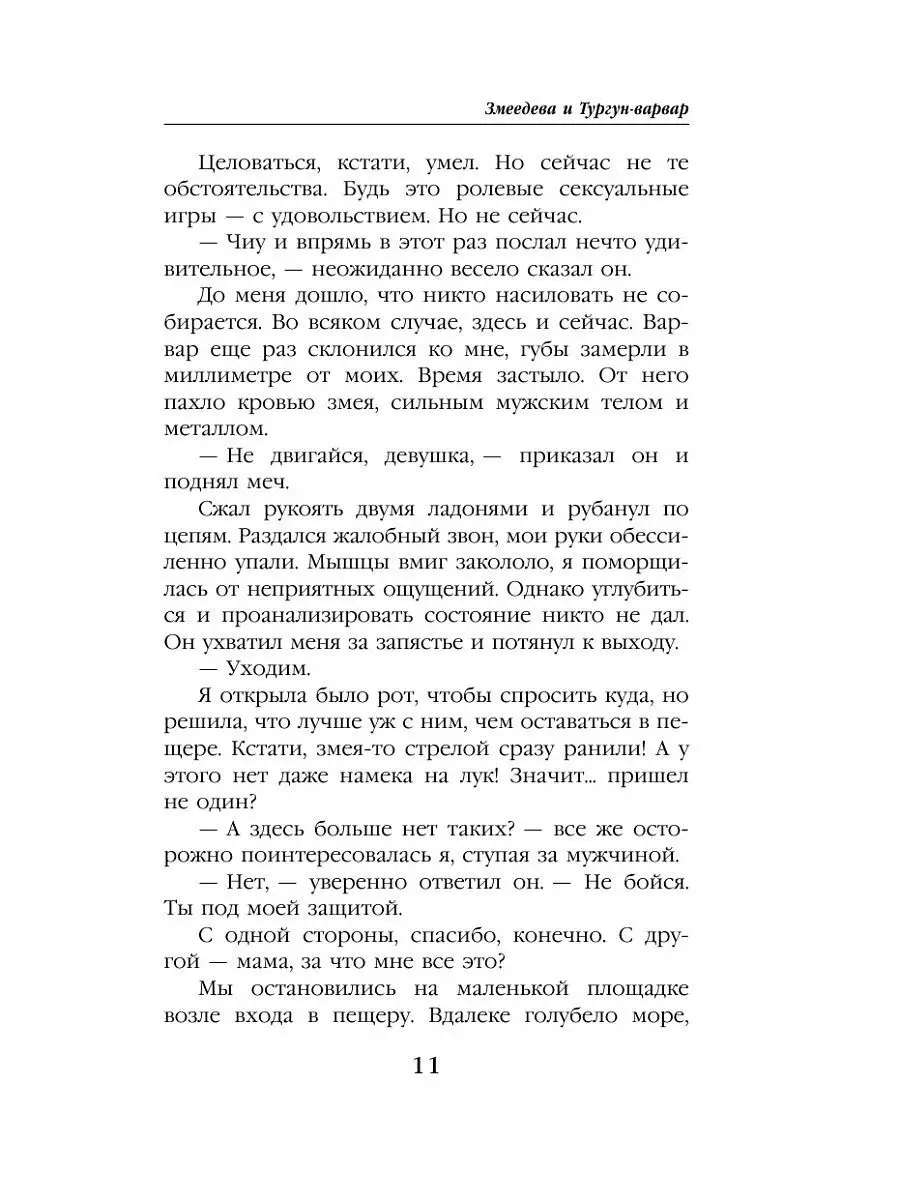 Змеедева и Тургун-варвар

Целоваться, кстати, умел. Но сейчас не те обстоятельства. Будь это ролевые сексуальные игры — с удовольствием. Но не сейчас.

— Чиу и впрямь в этот раз послал нечто удивительное, — неожиданно весело сказал он.

До меня дошло, что никто насиловать не собирается. Во всяком случае, здесь и сейчас. Варвар еще раз склонился ко мне, губы замерли в миллиметре от моих. Время застыло. От него пахло кровью змея, сильным мужским телом и металлом.

— Не двигайся, девушка, — приказал он и поднял меч.

Сжал рукоять двумя ладонями и рубанул по цепям. Раздался жалобный звон, мои руки обессиленно упали. Мышцы вмиг закололо, я поморщилась от неприятных ощущений. Однако углубиться и проанализировать состояние никто не дал. Он ухватил меня за запястье и потянул к выходу.

— Уходим.

Я открыла было рот, чтобы спросить куда, но решила, что лучше уж с ним, чем оставаться в пещере. Кстати, змея-то стрелой сразу ранили! А у этого нет даже намека на лук! Значит... пришел не один?

— А здесь больше нет таких? — все же осторожно поинтересовалась я, ступая за мужчиной.

— Нет, — уверенно ответил он. — Не бойся. Ты под моей защитой.

С одной стороны, спасибо, конечно. С другой — мама, за что мне все это?

Мы остановились на маленькой площадке возле входа в пещеру. Вдалеке голубело море,

11